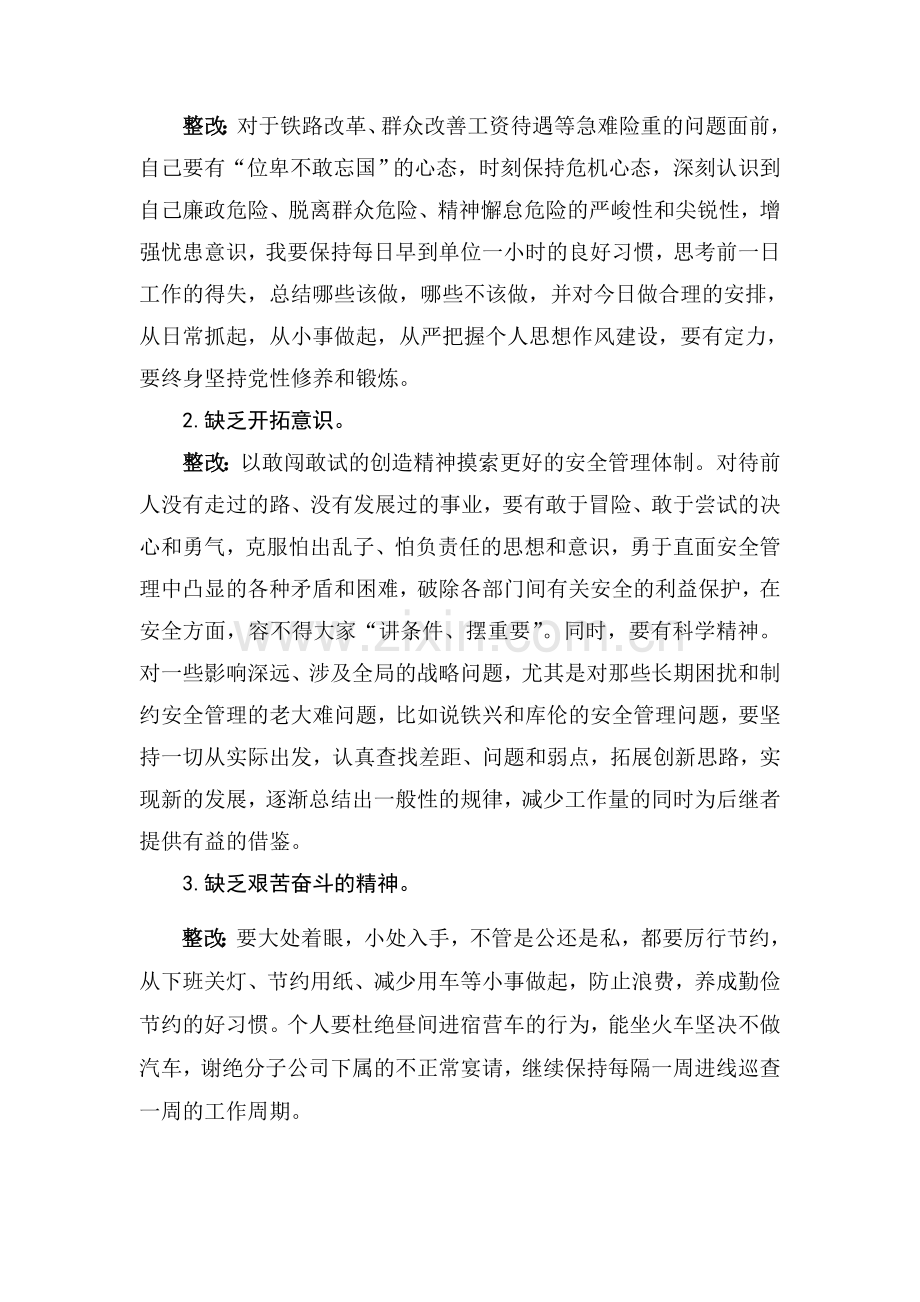 整改:对于铁路改革、群众改善工资待遇等急难险重的问题面前，自己要有“位卑不敢忘国”的心态，时刻保持危机心态，深刻认识到自己廉政危险、脱离群众危险、精神懈怠危险的严峻性和尖锐性，增强忧患意识，我要保持每日早到单位一小时的良好习惯，思考前一日工作的得失，总结哪些该做，哪些不该做，并对今日做合理的安排，从日常抓起，从小事做起，从严把握个人思想作风建设，要有定力，要终身坚持党性修养和锻炼。

2.缺乏开拓意识。

整改:以敢闯敢试的创造精神摸索更好的安全管理体制。对待前人没有走过的路、没有发展过的事业，要有敢于冒险、敢于尝试的决心和勇气，克服怕出乱子、怕负责任的思想和意识，勇于直面安全管理中凸显的各种矛盾和困难，破除各部门间有关安全的利益保护，在安全方面，容不得大家“讲条件、摆重要”。同时，要有科学精神。对一些影响深远、涉及全局的战略问题，尤其是对那些长期困扰和制约安全管理的老大难问题，比如说铁兴和库伦的安全管理问题，要坚持一切从实际出发，认真查找差距、问题和弱点，拓展创新思路，实现新的发展，逐渐总结出一般性的规律，减少工作量的同时为后继者提供有益的借鉴。

3.缺乏艰苦奋斗的精神。

整改:要大处着眼，小处入手，不管是公还是私，都要厉行节约，从下班关灯、节约用纸、减少用车等小事做起，防止浪费，养成勤俭节约的好习惯。个人要杜绝昼间进宿营车的行为，能坐火车坚决不做汽车，谢绝分子公司下属的不正常宴请，继续保持每隔一周进线巡查一周的工作周期。

www.zixin.com.cn